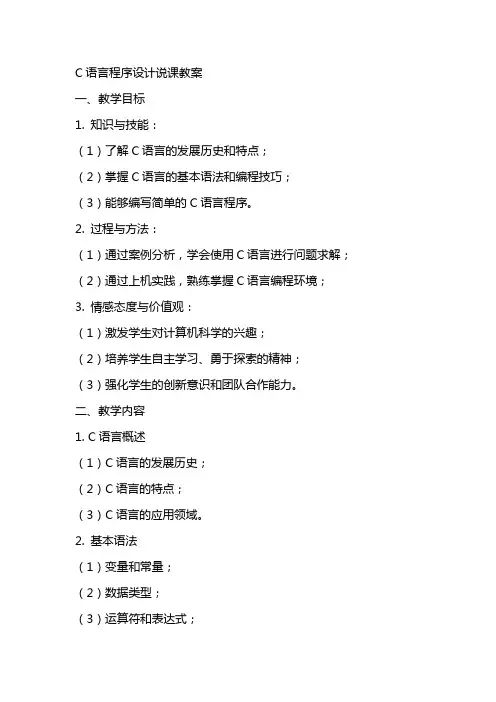 C 语言程序设计说课教案

一、教学目标

1. 知识与技能：

（1）了解 C 语言的发展历史和特点；

（2）掌握 C 语言的基本语法和编程技巧；

（3）能够编写简单的 C 语言程序。

2. 过程与方法：

（1）通过案例分析，学会使用 C 语言进行问题求解；

（2）通过上机实践，熟练掌握 C 语言编程环境；

3. 情感态度与价值观：

（1）激发学生对计算机科学的兴趣；

（2）培养学生自主学习、勇于探索的精神；

（3）强化学生的创新意识和团队合作能力。

二、教学内容

1. C 语言概述

（1）C 语言的发展历史；

（2）C 语言的特点；

（3）C 语言的应用领域。

2. 基本语法

（1）变量和常量；

（2）数据类型；

（3）运算符和表达式；